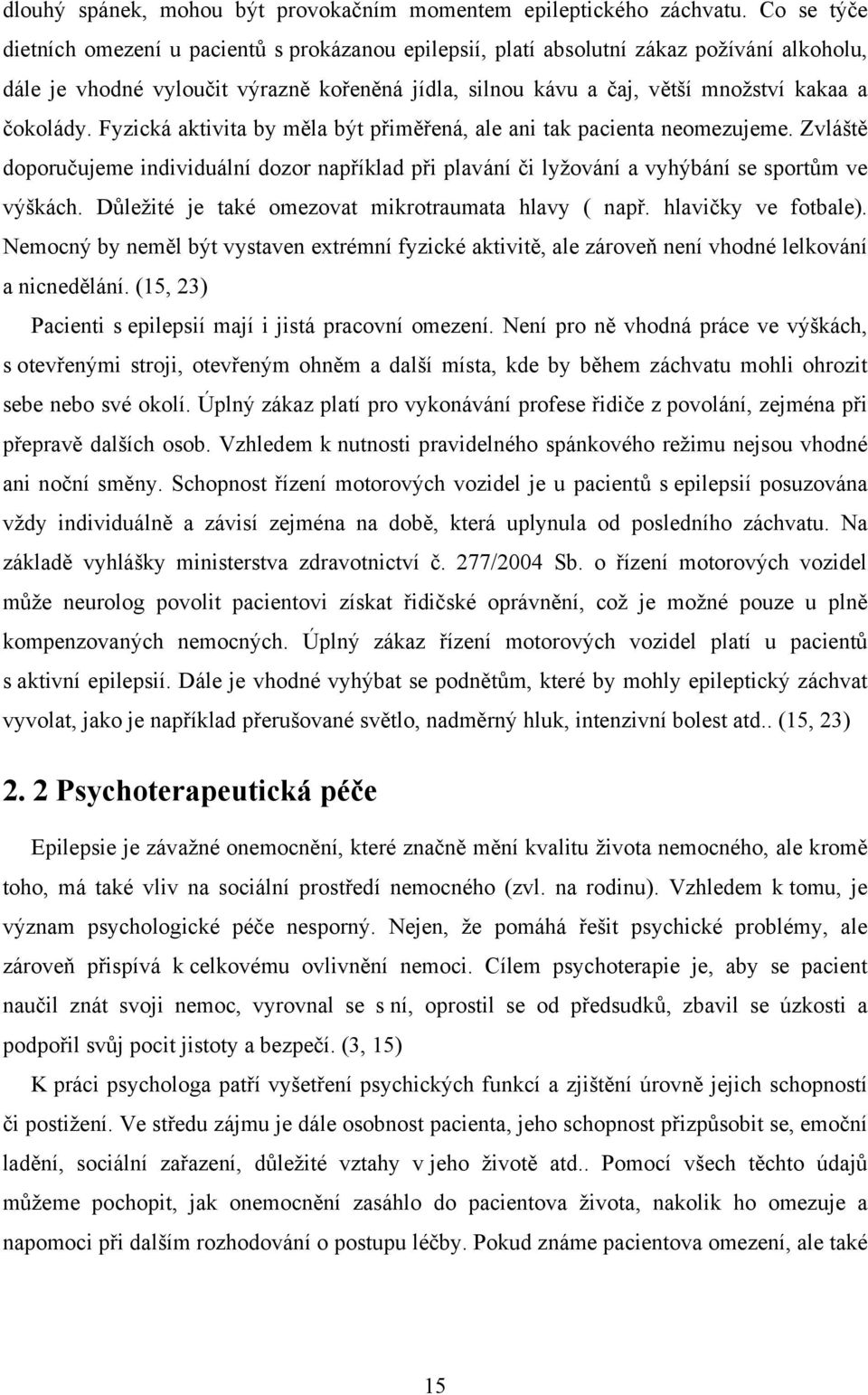 dlouhý spánek, mohou být provokačním momentem epileptického záchvatu. Co se týče dietních omezení u pacientů s prokázanou epilepsií, platí absolutní zákaz požívání alkoholu, dále je vhodné vyloučit výrazně kořeněná jídla, silnou kávu a čaj, větší množství kakaa a čokolády. Fyzická aktivita by měla být přiměřená, ale ani tak pacienta neomezujeme. Zvláště doporučujeme individuální dozor například při plavání či lyžování a vyhýbání se sportům ve výškách. Důležité je také omezovat mikrotraumata hlavy ( např. hlavičky ve fotbale). Nemocný by neměl být vystaven extrémní fyzické aktivitě, ale zároveň není vhodné lelkování a nicnedělání. (15, 23)

Pacienti s epilepsií mají i jistá pracovní omezení. Není pro ně vhodná práce ve výškách, s otevřenými stroji, otevřeným ohněm a další místa, kde by během záchvatu mohli ohrozit sebe nebo své okolí. Úplný zákaz platí pro vykonávání profese řidiče z povolání, zejména při přepravě dalších osob. Vzhledem k nutnosti pravidelného spánkového režimu nejsou vhodné ani noční směny. Schopnost řízení motorových vozidel je u pacientů s epilepsií posuzována vždy individuálně a závisí zejména na době, která uplynula od posledního záchvatu. Na základě vyhlášky ministerstva zdravotnictví č. 277/2004 Sb. o řízení motorových vozidel může neurolog povolit pacientovi získat řidičské oprávnění, což je možné pouze u plně kompenzovaných nemocných. Úplný zákaz řízení motorových vozidel platí u pacientů s aktivní epilepsií. Dále je vhodné vyhýbat se podnětům, které by mohly epileptický záchvat vyvolat, jako je například přerušované světlo, nadměrný hluk, intenzivní bolest atd.. (15, 23)

2. 2 Psychoterapeutická péče

Epilepsie je závažné onemocnění, které značně mění kvalitu života nemocného, ale kromě toho, má také vliv na sociální prostředí nemocného (zvl. na rodinu). Vzhledem k tomu, je význam psychologické péče nesporný. Nejen, že pomáhá řešit psychické problémy, ale zároveň přispívá k celkovému ovlivnění nemoci. Cílem psychoterapie je, aby se pacient naučil znát svoji nemoc, vyrovnal se s ní, oprostil se od předsudků, zbavil se úzkosti a podpořil svůj pocit jistoty a bezpečí. (3, 15)

K práci psychologa patří vyšetření psychických funkcí a zjištění úrovně jejich schopností či postižení. Ve středu zájmu je dále osobnost pacienta, jeho schopnost přizpůsobit se, emoční ladění, sociální zařazení, důležité vztahy v jeho životě atd.. Pomocí všech těchto údajů můžeme pochopit, jak onemocnění zasáhlo do pacientova života, nakolik ho omezuje a napomoci při dalším rozhodování o postupu léčby. Pokud známe pacientova omezení, ale také

15